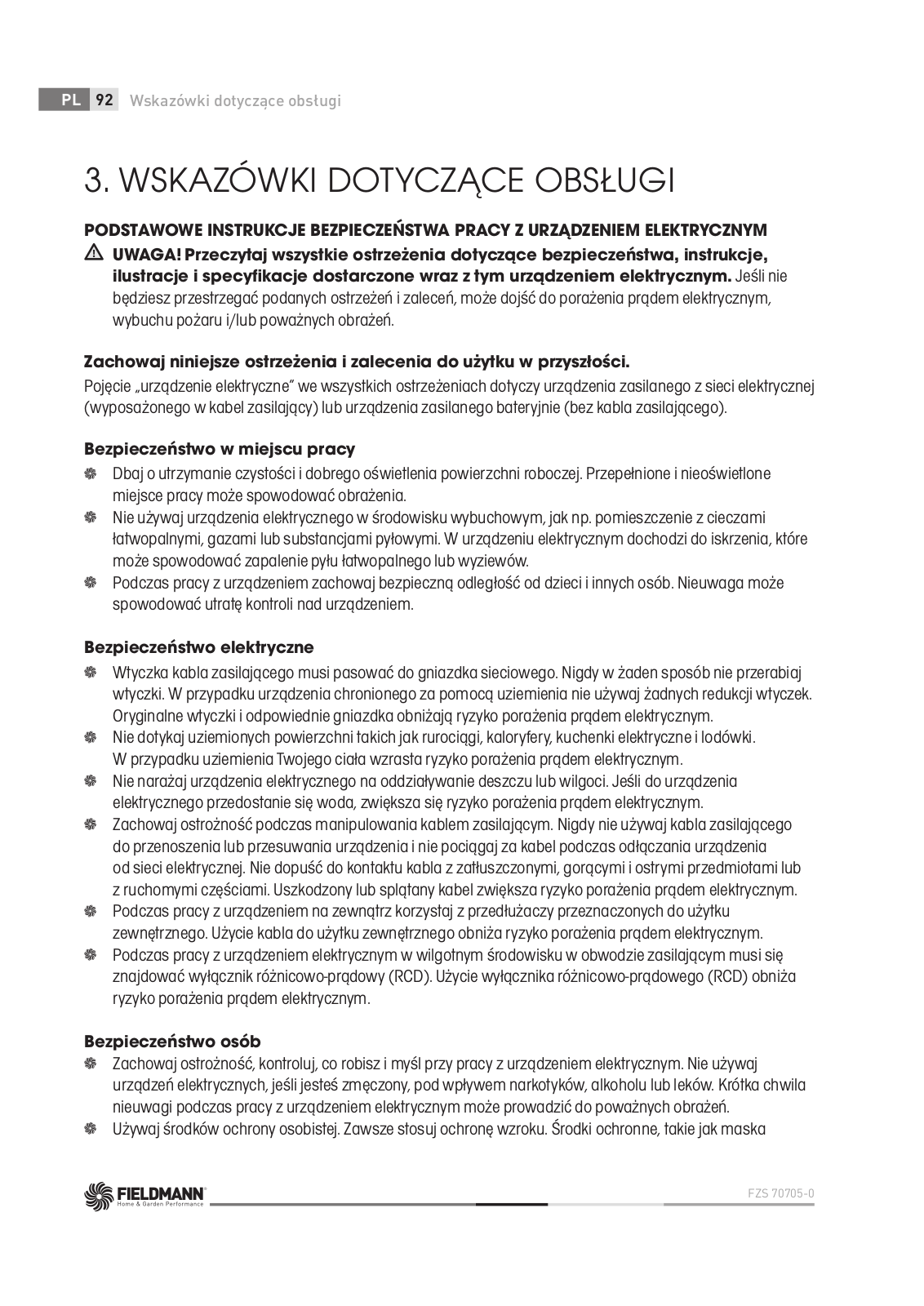 PL 92 Wskazówki dotyczące obsługi

3. WSKAZÓWKI DOTYCZĄCE OBSŁUGI

PODSTAWOWE INSTRUKCJE BEZPIECZEŃSTWA PRACY Z URZĄDZENIEM ELEKTRYCZNYM

UWAGA! Przeczytaj wszystkie ostrzeżenia dotyczące bezpieczeństwa, instrukcje, ilustracje i specyfikacje dostarczone wraz z tym urządzeniem elektrycznym. Jeśli nie będziesz przestrzegać podanych ostrzeżeń i zaleceń, może dojść do porażenia prądem elektrycznym, wybuchu pożaru i/lub poważnych obrażeń.

Zachowaj niniejsze ostrzeżenia i zalecenia do użytku w przyszłości.
Pojęcie „urządzenie elektryczne" we wszystkich ostrzeżeniach dotyczy urządzenia zasilanego z sieci elektrycznej (wyposażonego w kabel zasilający) lub urządzenia zasilanego bateryjnie (bez kabla zasilającego).

Bezpieczeństwo w miejscu pracy
Dbaj o utrzymanie czystości i dobrego oświetlenia powierzchni roboczej. Przepełnione i nieoświetlone miejsce pracy może spowodować obrażenia.
Nie używaj urządzenia elektrycznego w środowisku wybuchowym, jak np. pomieszczenie z cieczami łatwopalnymi, gazami lub substancjami pyłowymi. W urządzeniu elektrycznym dochodzi do iskrzenia, które może spowodować zapalenie pyłu łatwopalnego lub wyziewów.
Podczas pracy z urządzeniem zachowaj bezpieczną odległość od dzieci i innych osób. Nieuwaga może spowodować utratę kontroli nad urządzeniem.

Bezpieczeństwo elektryczne
Wtyczka kabla zasilającego musi pasować do gniazdka sieciowego. Nigdy w żaden sposób nie przerabiaj wtyczki. W przypadku urządzenia chronionego za pomocą uziemienia nie używaj żadnych redukcji wtyczek. Oryginalne wtyczki i odpowiednie gniazdka obniżają ryzyko porażenia prądem elektrycznym.
Nie dotykaj uziemionych powierzchni takich jak rurociągi, kaloryfery, kuchenki elektryczne i lodówki. W przypadku uziemienia Twojego ciała wzrasta ryzyko porażenia prądem elektrycznym.
Nie narażaj urządzenia elektrycznego na oddziaływanie deszczu lub wilgoci. Jeśli do urządzenia elektrycznego przedostanie się woda, zwiększa się ryzyko porażenia prądem elektrycznym.
Zachowaj ostrożność podczas manipulowania kablem zasilającym. Nigdy nie używaj kabla zasilającego do przenoszenia lub przesuwania urządzenia i nie pociągaj za kabel podczas odłączania urządzenia od sieci elektrycznej. Nie dopuść do kontaktu kabla z zatłuszczonymi, gorącymi i ostrymi przedmiotami lub z ruchomymi częściami. Uszkodzony lub splątany kabel zwiększa ryzyko porażenia prądem elektrycznym.
Podczas pracy z urządzeniem na zewnątrz korzystaj z przedłużaczy przeznaczonych do użytku zewnętrznego. Użycie kabla do użytku zewnętrznego obniża ryzyko porażenia prądem elektrycznym.
Podczas pracy z urządzeniem elektrycznym w wilgotnym środowisku w obwodzie zasilającym musi się znajdować wyłącznik różnicowo-prądowy (RCD). Użycie wyłącznika różnicowo-prądowego (RCD) obniża ryzyko porażenia prądem elektrycznym.

Bezpieczeństwo osób
Zachowaj ostrożność, kontroluj, co robisz i myśl przy pracy z urządzeniem elektrycznym. Nie używaj urządzeń elektrycznych, jeśli jesteś zmęczony, pod wpływem narkotyków, alkoholu lub leków. Krótka chwila nieuwagi podczas pracy z urządzeniem elektrycznym może prowadzić do poważnych obrażeń.
Używaj środków ochrony osobistej. Zawsze stosuj ochronę wzroku. Środki ochronne, takie jak maska

FIELDMANN Home & Garden Performance
FZS 70705-0